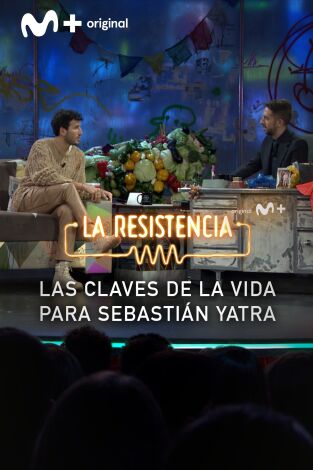 M+ original

original M+

LA RESISTENCIA

LAS CLAVES DE LA VIDA PARA SEBASTIÁN YATRA